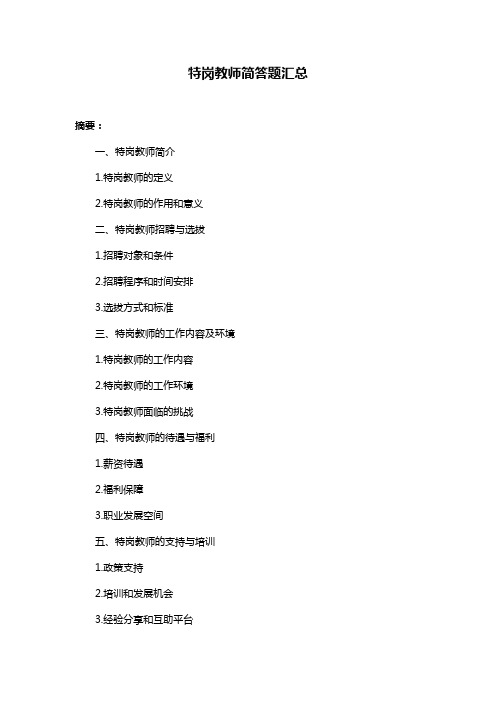 特岗教师简答题汇总

摘要：

一、特岗教师简介

1.特岗教师的定义

2.特岗教师的作用和意义

二、特岗教师招聘与选拔

1.招聘对象和条件

2.招聘程序和时间安排

3.选拔方式和标准

三、特岗教师的工作内容及环境

1.特岗教师的工作内容

2.特岗教师的工作环境

3.特岗教师面临的挑战

四、特岗教师的待遇与福利

1.薪资待遇

2.福利保障

3.职业发展空间

五、特岗教师的支持与培训

1.政策支持

2.培训和发展机会

3.经验分享和互助平台